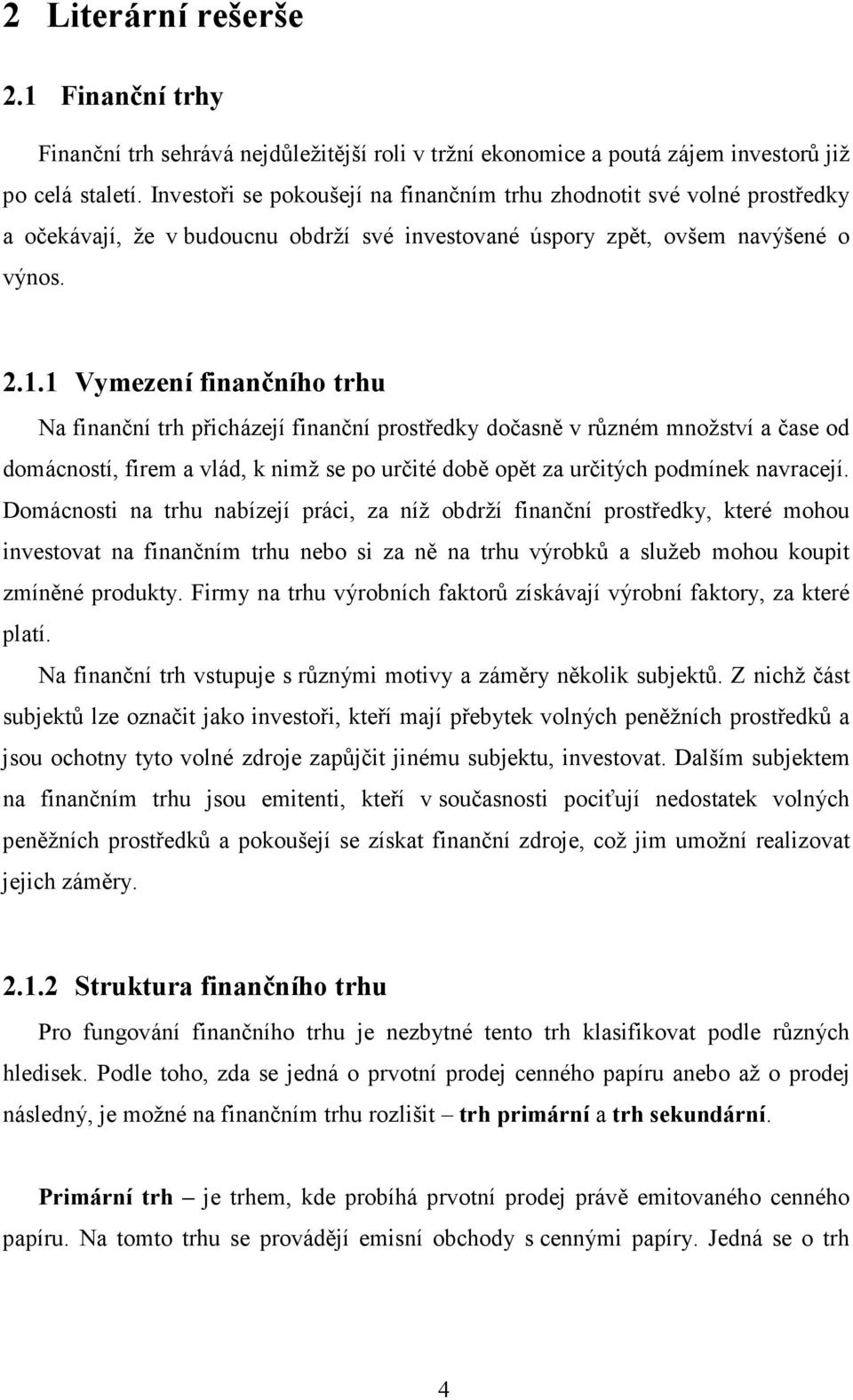 2 Literární rešerše

2.1 Finanční trhy

Finanční trh sehrává nejdůležitější roli v tržní ekonomice a poutá zájem investorů již po celá staletí. Investoři se pokoušejí na finančním trhu zhodnotit své volné prostředky a očekávají, že v budoucnu obdrží své investované úspory zpět, ovšem navýšené o výnos.

2.1.1 Vymezení finančního trhu

Na finanční trh přicházejí finanční prostředky dočasně v různém množství a čase od domácností, firem a vlád, k nimž se po určité době opět za určitých podmínek navracejí. Domácnosti na trhu nabízejí práci, za níž obdrží finanční prostředky, které mohou investovat na finančním trhu nebo si za ně na trhu výrobků a služeb mohou koupit zmíněné produkty. Firmy na trhu výrobních faktorů získávají výrobní faktory, za které platí.

Na finanční trh vstupuje s různými motivy a záměry několik subjektů. Z nichž část subjektů lze označit jako investoři, kteří mají přebytek volných peněžních prostředků a jsou ochotny tyto volné zdroje zapůjčit jinému subjektu, investovat. Dalším subjektem na finančním trhu jsou emitenti, kteří v současnosti pociťují nedostatek volných peněžních prostředků a pokoušejí se získat finanční zdroje, což jim umožní realizovat jejich záměry.

2.1.2 Struktura finančního trhu

Pro fungování finančního trhu je nezbytné tento trh klasifikovat podle různých hledisek. Podle toho, zda se jedná o prvotní prodej cenného papíru anebo až o prodej následný, je možné na finančním trhu rozlišit – trh primární a trh sekundární.

Primární trh – je trhem, kde probíhá prvotní prodej právě emitovaného cenného papíru. Na tomto trhu se provádějí emisní obchody s cennými papíry. Jedná se o trh

4